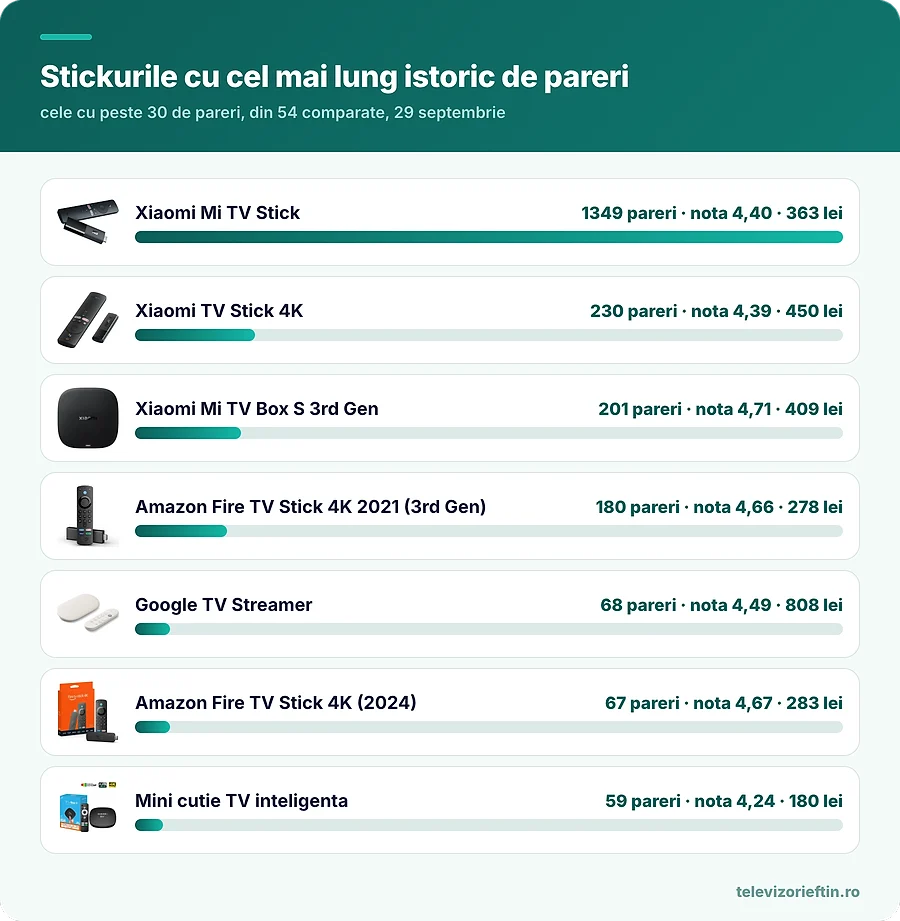 Stickurile cu cel mai lung istoric de pareri

cele cu peste 30 de pareri, din 54 comparate, 29 septembrie

Xiaomi Mi TV Stick
1349 pareri · nota 4,40 · 363 lei

Xiaomi TV Stick 4K
230 pareri · nota 4,39 · 450 lei

Xiaomi Mi TV Box S 3rd Gen
201 pareri · nota 4,71 · 409 lei

Amazon Fire TV Stick 4K 2021 (3rd Gen)
180 pareri · nota 4,66 · 278 lei

Google TV Streamer
68 pareri · nota 4,49 · 808 lei

Amazon Fire TV Stick 4K (2024)
67 pareri · nota 4,67 · 283 lei

Mini cutie TV inteligenta
59 pareri · nota 4,24 · 180 lei

televizorieftin.ro